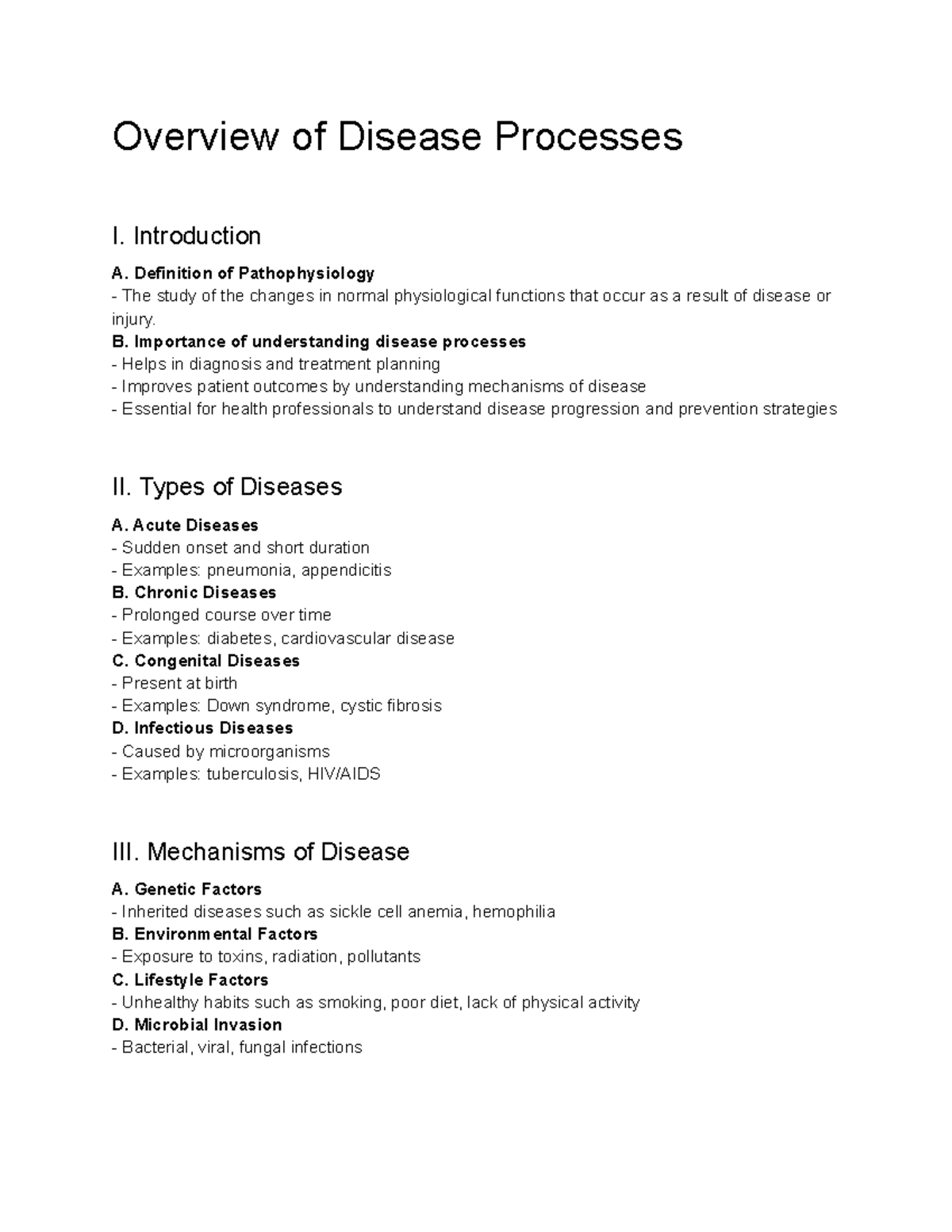 Overview of Disease Processes

I. Introduction

A. Definition of Pathophysiology
- The study of the changes in normal physiological functions that occur as a result of disease or injury.
B. Importance of understanding disease processes
- Helps in diagnosis and treatment planning
- Improves patient outcomes by understanding mechanisms of disease
- Essential for health professionals to understand disease progression and prevention strategies

II. Types of Diseases

A. Acute Diseases
- Sudden onset and short duration
- Examples: pneumonia, appendicitis
B. Chronic Diseases
- Prolonged course over time
- Examples: diabetes, cardiovascular disease
C. Congenital Diseases
- Present at birth
- Examples: Down syndrome, cystic fibrosis
D. Infectious Diseases
- Caused by microorganisms
- Examples: tuberculosis, HIV/AIDS

III. Mechanisms of Disease

A. Genetic Factors
- Inherited diseases such as sickle cell anemia, hemophilia
B. Environmental Factors
- Exposure to toxins, radiation, pollutants
C. Lifestyle Factors
- Unhealthy habits such as smoking, poor diet, lack of physical activity
D. Microbial Invasion
- Bacterial, viral, fungal infections